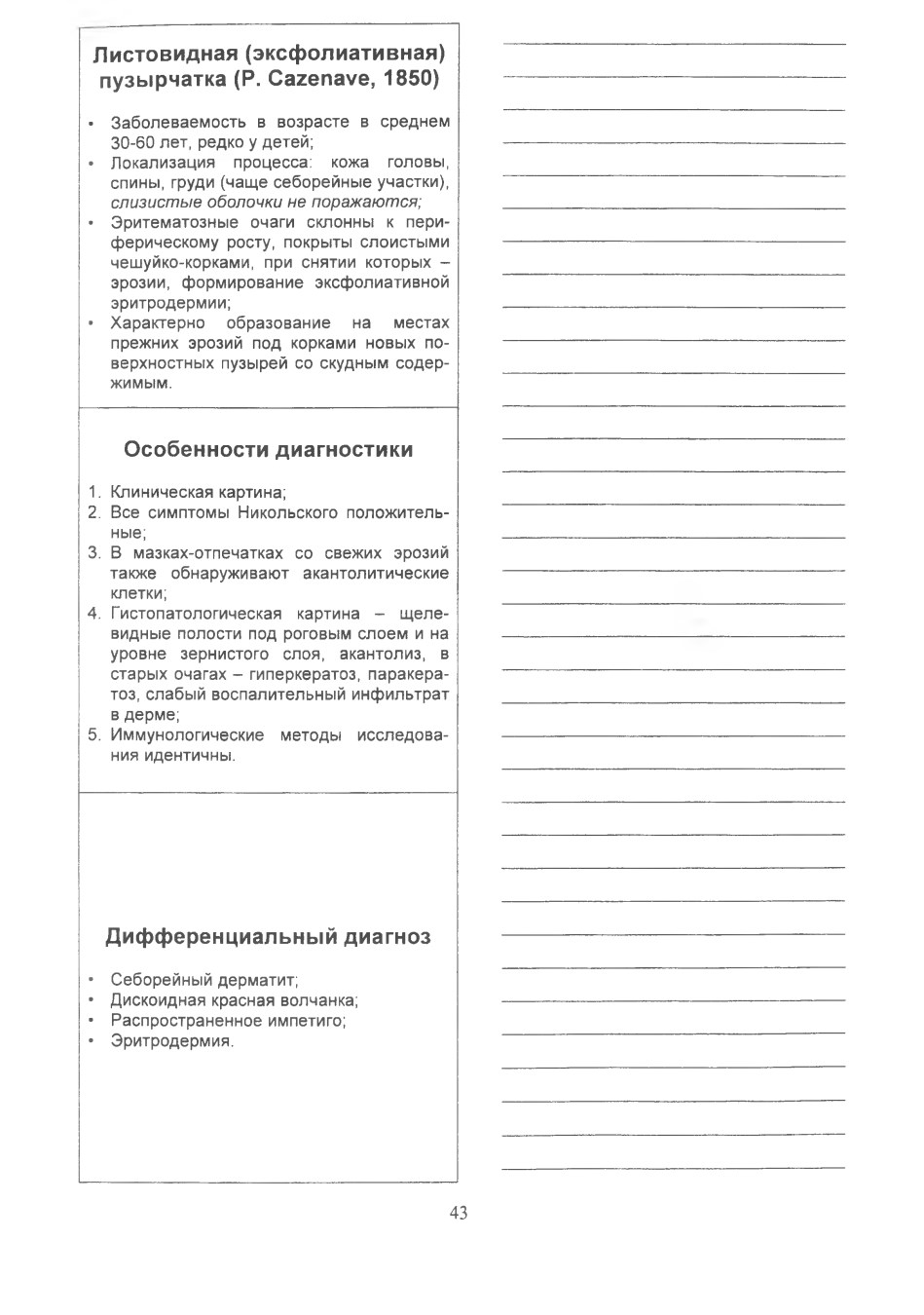 Листовидная (эксфолиативная) пузырчатка (P. Cazenave, 1850)

• Заболеваемость в возрасте в среднем 30-60 лет, редко у детей;
• Локализация процесса: кожа головы, спины, груди (чаще себорейные участки), слизистые оболочки не поражаются;
• Эритематозные очаги склонны к периферическому росту, покрыты слоистыми чешуйко-корками, при снятии которых – эрозии, формирование эксфолиативной эритродермии;
• Характерно образование на местах прежних эрозий под корками новых поверхностных пузырей со скудным содержимым.

Особенности диагностики

1. Клиническая картина;
2. Все симптомы Никольского положительные;
3. В мазках-отпечатках со свежих эрозий также обнаруживают акантолитические клетки;
4. Гистопатологическая картина – щелевидные полости под роговым слоем и на уровне зернистого слоя, акантолиз, в старых очагах – гиперкератоз, паракератоз, слабый воспалительный инфильтрат в дерме;
5. Иммунологические методы исследования идентичны.

Дифференциальный диагноз

• Себорейный дерматит;
• Дискоидная красная волчанка;
• Распространенное импетиго;
• Эритродермия.

43